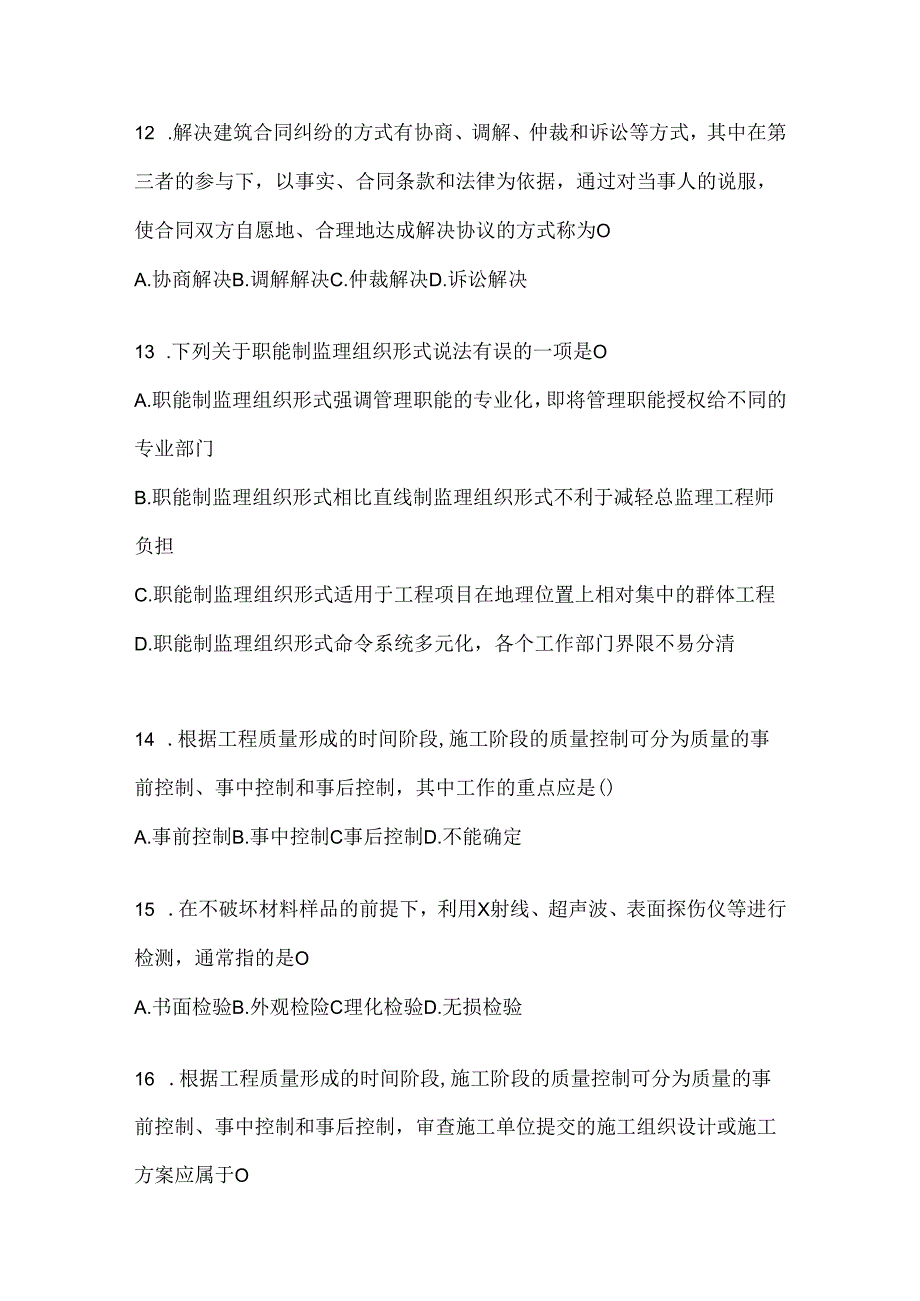 12 .解决建筑合同纠纷的方式有协商、调解、仲裁和诉讼等方式，其中在第三者的参与下，以事实、合同条款和法律为依据，通过对当事人的说服，使合同双方自愿地、合理地达成解决协议的方式称为O

A.协商解决B.调解解决C.仲裁解决D.诉讼解决

13 .下列关于职能制监理组织形式说法有误的一项是O

A.职能制监理组织形式强调管理职能的专业化，即将管理职能授权给不同的专业部门

B.职能制监理组织形式相比直线制监理组织形式不利于减轻总监理工程师负担

C.职能制监理组织形式适用于工程项目在地理位置上相对集中的群体工程

D.职能制监理组织形式命令系统多元化，各个工作部门界限不易分清

14 .根据工程质量形成的时间阶段,施工阶段的质量控制可分为质量的事前控制、事中控制和事后控制，其中工作的重点应是()

A.事前控制B.事中控制C事后控制D.不能确定

15 .在不破坏材料样品的前提下，利用X射线、超声波、表面探伤仪等进行检测，通常指的是O

A.书面检验B.外观检险C理化检验D.无损检验

16 .根据工程质量形成的时间阶段,施工阶段的质量控制可分为质量的事前控制、事中控制和事后控制，审查施工单位提交的施工组织设计或施工方案应属于O